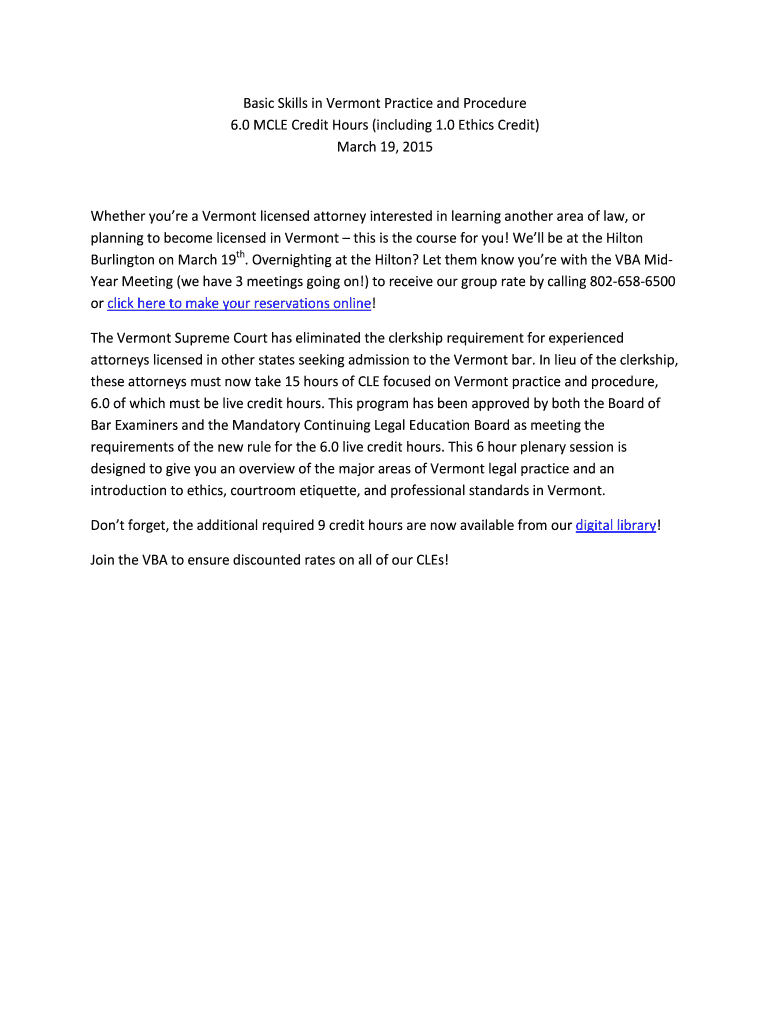 Basic Skills in Vermont Practice and Procedure
6.0 MCLE Credit Hours (including 1.0 Ethics Credit)
March 19, 2015

Whether you're a Vermont licensed attorney interested in learning another area of law, or planning to become licensed in Vermont – this is the course for you! We'll be at the Hilton Burlington on March 19$^{th}$. Overnighting at the Hilton? Let them know you're with the VBA Mid-Year Meeting (we have 3 meetings going on!) to receive our group rate by calling 802-658-6500 or click here to make your reservations online!

The Vermont Supreme Court has eliminated the clerkship requirement for experienced attorneys licensed in other states seeking admission to the Vermont bar. In lieu of the clerkship, these attorneys must now take 15 hours of CLE focused on Vermont practice and procedure, 6.0 of which must be live credit hours. This program has been approved by both the Board of Bar Examiners and the Mandatory Continuing Legal Education Board as meeting the requirements of the new rule for the 6.0 live credit hours. This 6 hour plenary session is designed to give you an overview of the major areas of Vermont legal practice and an introduction to ethics, courtroom etiquette, and professional standards in Vermont.

Don't forget, the additional required 9 credit hours are now available from our digital library!

Join the VBA to ensure discounted rates on all of our CLEs!